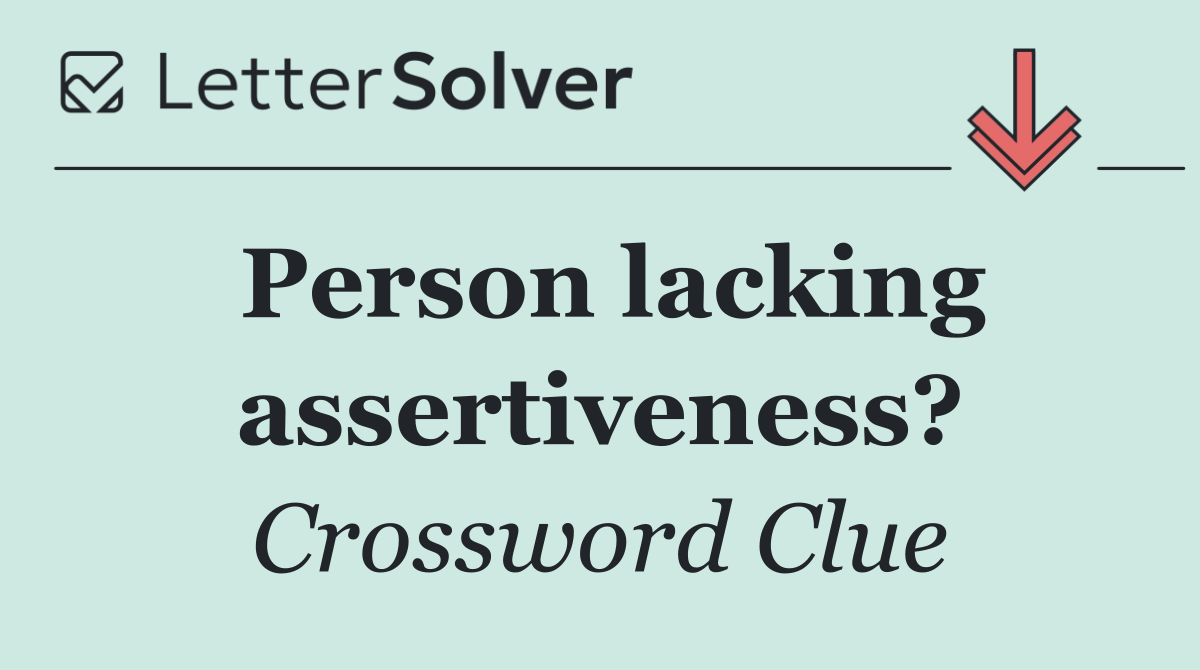 LetterSolver

Person lacking assertiveness?

Crossword Clue